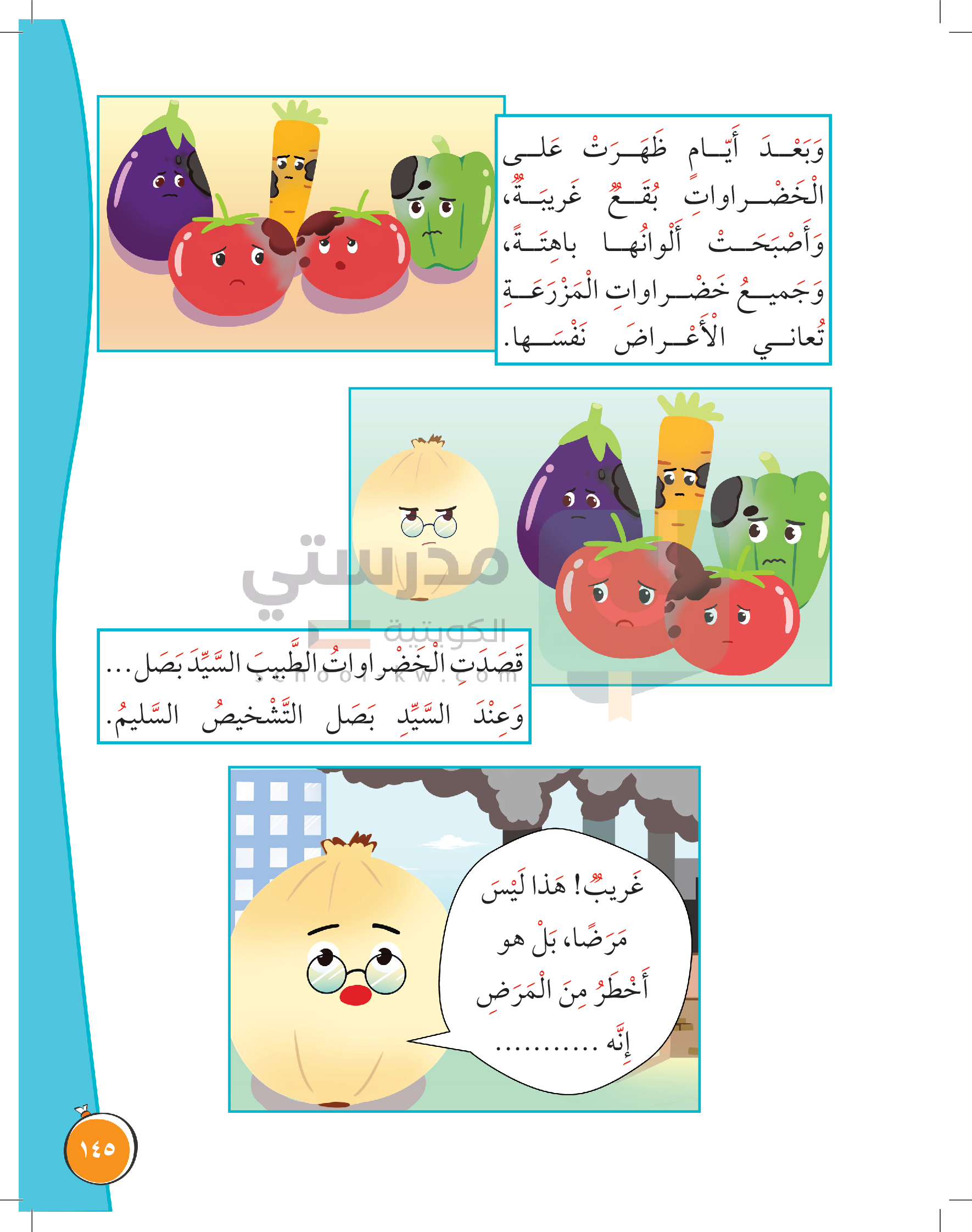 وَبَعْدَ أَيّام ظَهَرَتْ عَلى الْخَضْراواتِ بُقَعٌ غَريبَةٌ، وَأَصْبَحَتْ أَلْوانُها باهِتَةً، وَجَميعُ خَضْراواتِ الْمَزْرَعَةِ تُعاني الْأَعْراضَ نَفْسَها.

مدرستي الكويتية
schoolkw.com

قَصَدَتِ الْخَضْراواتُ الطَّبيبَ السَّيِّدَ بَصَل...
وَعِنْدَ السَّيِّدِ بَصَل التَّشْخيصُ السَّليمُ.

غَريبٌ! هذا لَيْسَ مَرَضًا، بَلْ هو أَخْطَرُ مِنَ الْمَرَضِ إِنَّه ..........

١٤٥